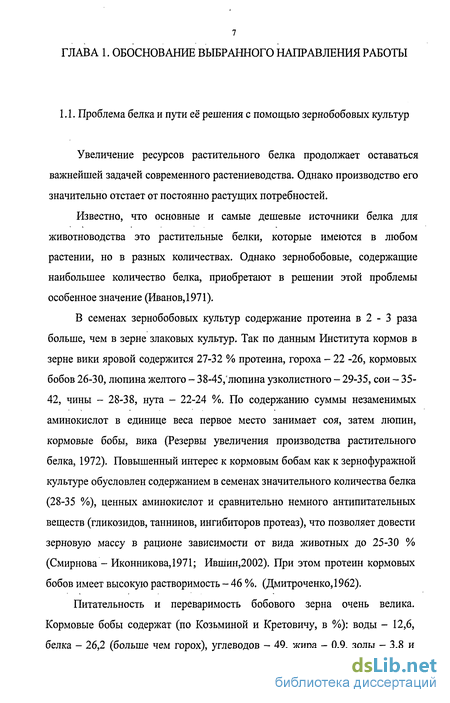 7

ГЛАВА 1. ОБОСНОВАНИЕ ВЫБРАННОГО НАПРАВЛЕНИЯ РАБОТЫ

1.1. Проблема белка и пути её решения с помощью зернобобовых культур

Увеличение ресурсов растительного белка продолжает оставаться важнейшей задачей современного растениеводства. Однако производство его значительно отстает от постоянно растущих потребностей.

Известно, что основные и самые дешевые источники белка для животноводства это растительные белки, которые имеются в любом растении, но в разных количествах. Однако зернобобовые, содержащие наибольшее количество белка, приобретают в решении этой проблемы особенное значение (Иванов,1971).

В семенах зернобобовых культур содержание протеина в 2 - 3 раза больше, чем в зерне злаковых культур. Так по данным Института кормов в зерне вики яровой содержится 27-32 % протеина, гороха – 22 -26, кормовых бобов 26-30, люпина желтого – 38-45, люпина узколистного – 29-35, сои – 35-42, чины – 28-38, нута – 22-24 %. По содержанию суммы незаменимых аминокислот в единице веса первое место занимает соя, затем люпин, кормовые бобы, вика (Резервы увеличения производства растительного белка, 1972). Повышенный интерес к кормовым бобам как к зернофуражной культуре обусловлен содержанием в семенах значительного количества белка (28-35 %), ценных аминокислот и сравнительно немного антипитательных веществ (гликозидов, таннинов, ингибиторов протеаз), что позволяет довести зерновую массу в рационе зависимости от вида животных до 25-30 % (Смирнова – Иконникова,1971; Ившин,2002). При этом протеин кормовых бобов имеет высокую растворимость – 46 %. (Дмитроченко,1962).

Питательность и переваримость бобового зерна очень велика. Кормовые бобы содержат (по Козьминой и Кретовичу, в %): воды – 12,6, белка – 26,2 (больше чем горох), углеводов – 49, жира – 0,9, золы – 3,8 и

dsLib.net
библиотека диссертаций